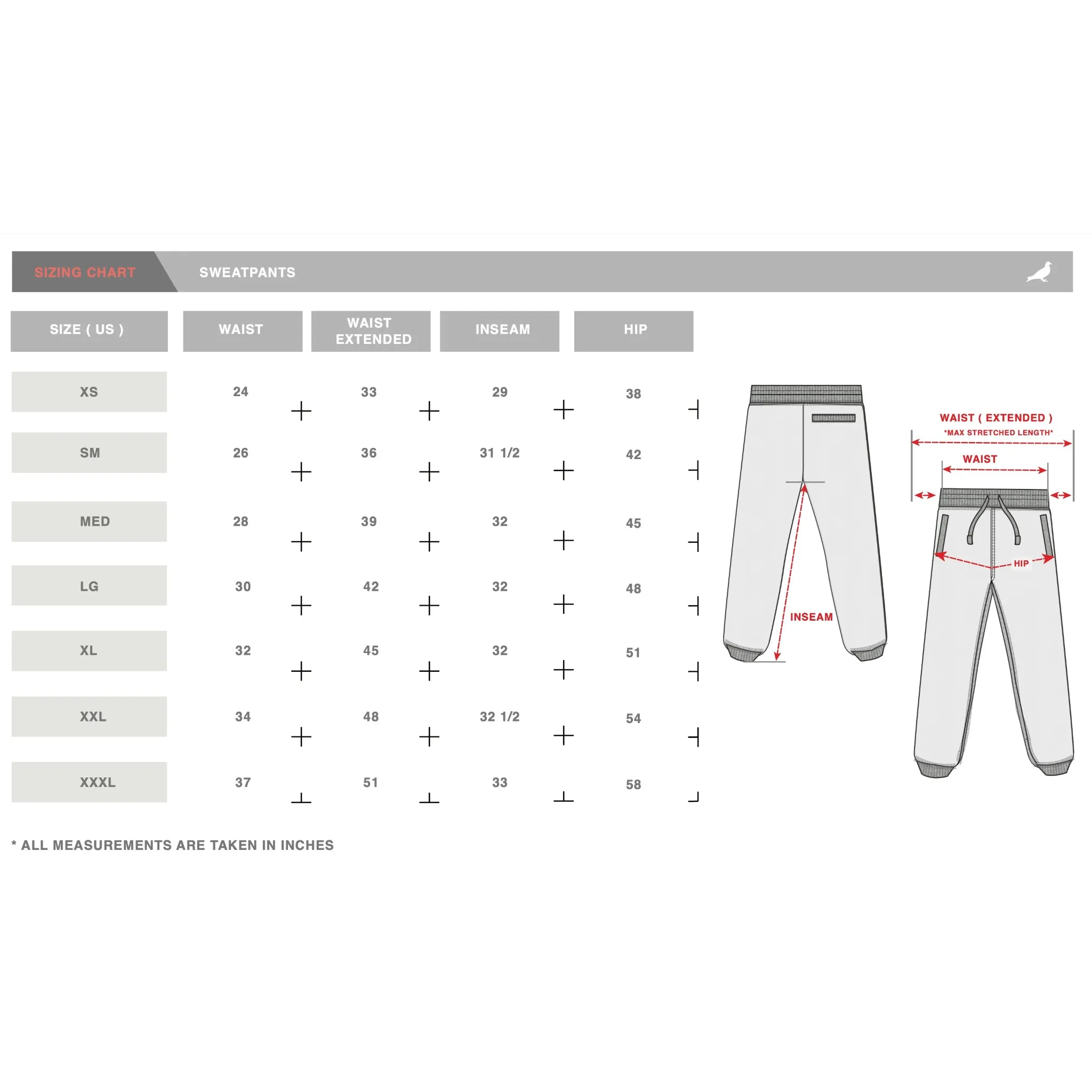 SIZING CHART SWEATPANTS

| SIZE ( US ) | WAIST | WAIST EXTENDED | INSEAM | HIP |
|---|---|---|---|---|
| XS | 24 | 33 | 29 | 38 |
| SM | 26 | 36 | 31 1/2 | 42 |
| MED | 28 | 39 | 32 | 45 |
| LG | 30 | 42 | 32 | 48 |
| XL | 32 | 45 | 32 | 51 |
| XXL | 34 | 48 | 32 1/2 | 54 |
| XXXL | 37 | 51 | 33 | 58 |

INSEAM

WAIST ( EXTENDED )
*MAX STRETCHED LENGTH*
WAIST
HIP

* ALL MEASUREMENTS ARE TAKEN IN INCHES